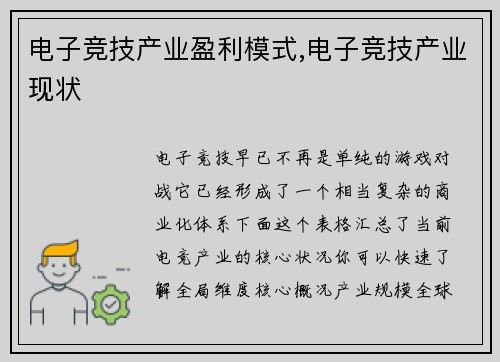 电子竞技产业盈利模式,电子竞技产业现状

电子竞技早已不再是单纯的游戏对战它已经形成了一个相当复杂的商业化体系下面这个表格汇总了当前电竞产业的核心状况你可以快速了解全局维度核心概况产业规模全球